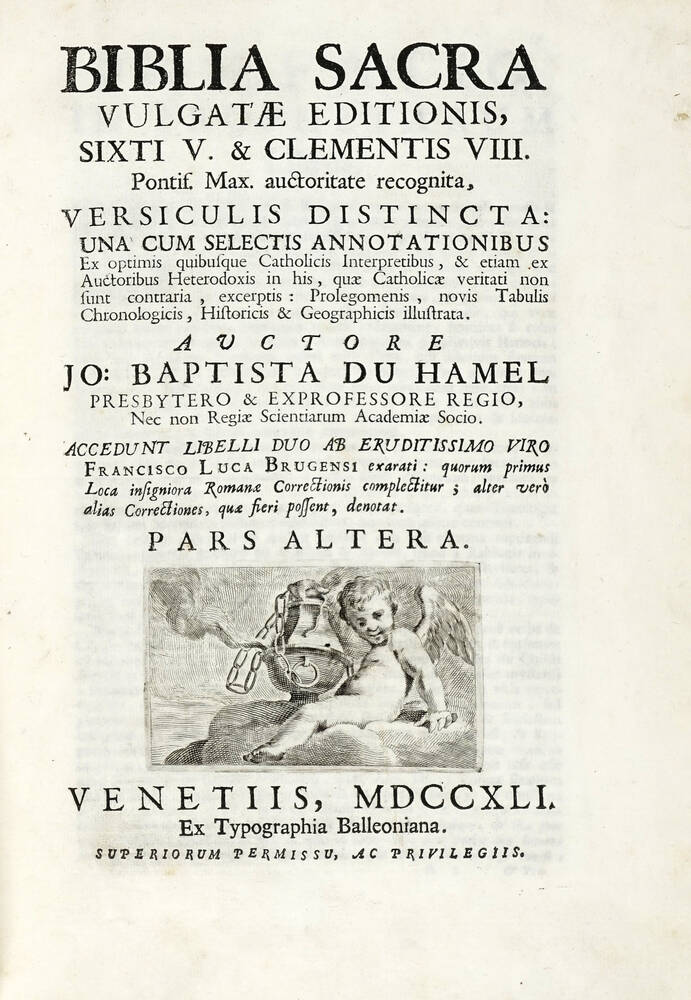 BIBLIA SACRA
VULGATÆ EDITIONIS,
SIXTI V. & CLEMENTIS VIII.
Pontif. Max. auctoritate recognita,
VERSICULIS DISTINCTA:
UNA CUM SELECTIS ANNOTATIONIBUS
Ex optimis quibusque Catholicis Interpretibus, & etiam ex Auctoribus Heterodoxis in his, quæ Catholicæ veritati non sunt contraria, excerptis: Prolegomenis, novis Tabulis Chronologicis, Historicis & Geographicis illustrata.

AUCTORE
JO: BAPTISTA DU HAMEL
PRESBYTERO & EXPROFESSORE REGIO,
Nec non Regiæ Scientiarum Academiæ Socio.

ACCEDUNT LIBELLI DUO AB ERUDITISSIMO VIRO FRANCISCO LUCA BRUGENSI exarati: quorum primus Loca insigniora Romanæ Correctionis complectitur; alter verò alias Correctiones, quæ fieri possent, denotat.

PARS ALTERA.

VENETIIS, MDCCXLI.
Ex Typographia Balleoniana.
SUPERIORUM PERMISSU, AC PRIVILEGIIS.